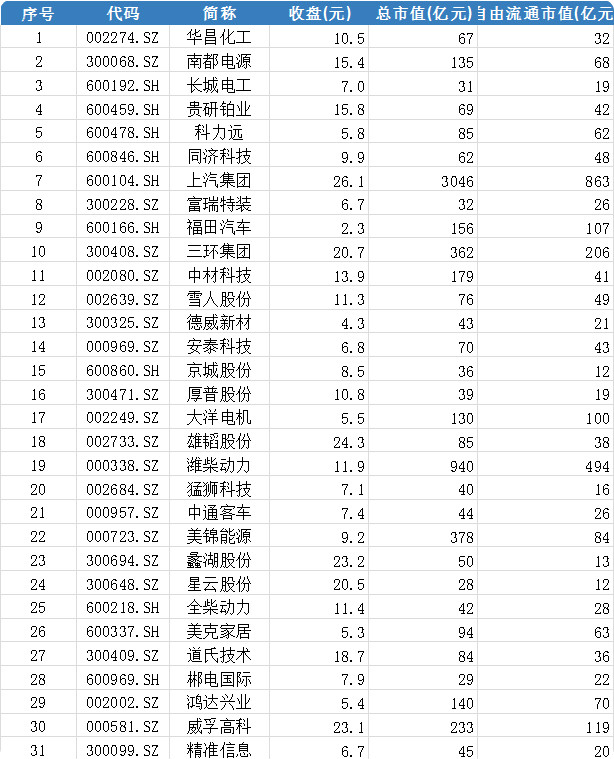 | 序号 | 代码 | 简称 | 收盘(元) | 总市值(亿元) | 自由流通市值(亿元 |
|---|---|---|---|---|---|
| 1 | 002274.SZ | 华昌化工 | 10.5 | 67 | 32 |
| 2 | 300068.SZ | 南都电源 | 15.4 | 135 | 68 |
| 3 | 600192.SH | 长城电工 | 7.0 | 31 | 19 |
| 4 | 600459.SH | 贵研铂业 | 15.8 | 69 | 42 |
| 5 | 600478.SH | 科力远 | 5.8 | 85 | 62 |
| 6 | 600846.SH | 同济科技 | 9.9 | 62 | 48 |
| 7 | 600104.SH | 上汽集团 | 26.1 | 3046 | 863 |
| 8 | 300228.SZ | 富瑞特装 | 6.7 | 32 | 26 |
| 9 | 600166.SH | 福田汽车 | 2.3 | 156 | 107 |
| 10 | 300408.SZ | 三环集团 | 20.7 | 362 | 206 |
| 11 | 002080.SZ | 中材科技 | 13.9 | 179 | 41 |
| 12 | 002639.SZ | 雪人股份 | 11.3 | 76 | 49 |
| 13 | 300325.SZ | 德威新材 | 4.3 | 43 | 21 |
| 14 | 000969.SZ | 安泰科技 | 6.8 | 70 | 43 |
| 15 | 600860.SH | 京城股份 | 8.5 | 36 | 12 |
| 16 | 300471.SZ | 厚普股份 | 10.8 | 39 | 19 |
| 17 | 002249.SZ | 大洋电机 | 5.5 | 130 | 100 |
| 18 | 002733.SZ | 雄韬股份 | 24.3 | 85 | 38 |
| 19 | 000338.SZ | 潍柴动力 | 11.9 | 940 | 494 |
| 20 | 002684.SZ | 猛狮科技 | 7.1 | 40 | 16 |
| 21 | 000957.SZ | 中通客车 | 7.4 | 44 | 26 |
| 22 | 000723.SZ | 美锦能源 | 9.2 | 378 | 84 |
| 23 | 300694.SZ | 蠡湖股份 | 23.2 | 50 | 13 |
| 24 | 300648.SZ | 星云股份 | 20.5 | 28 | 12 |
| 25 | 600218.SH | 全柴动力 | 11.4 | 42 | 28 |
| 26 | 600337.SH | 美克家居 | 5.3 | 94 | 63 |
| 27 | 300409.SZ | 道氏技术 | 18.7 | 84 | 36 |
| 28 | 600969.SH | 郴电国际 | 7.9 | 29 | 22 |
| 29 | 002002.SZ | 鸿达兴业 | 5.4 | 140 | 70 |
| 30 | 000581.SZ | 威孚高科 | 23.1 | 233 | 119 |
| 31 | 300099.SZ | 精准信息 | 6.7 | 45 | 20 |